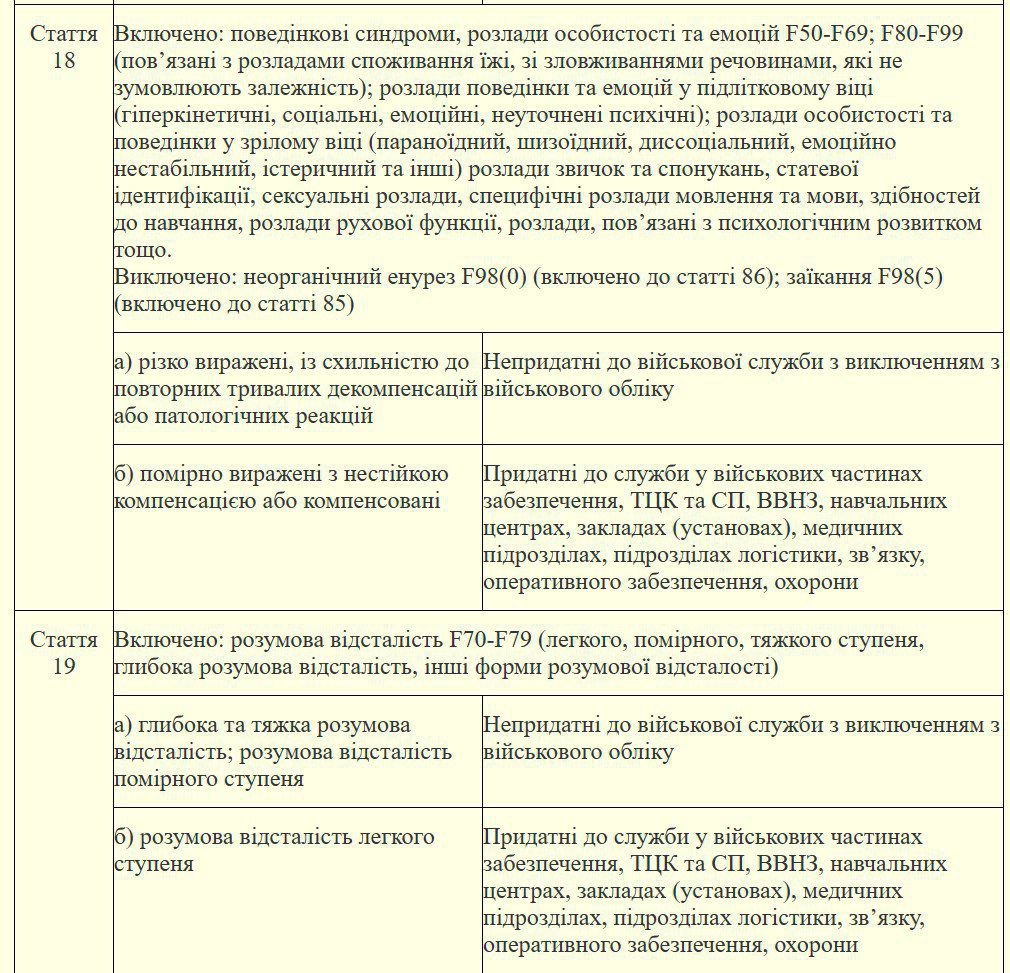 | Стаття 18 | Включено: поведінкові синдроми, розлади особистості та емоцій F50-F69; F80-F99 (пов’язані з розладами споживання їжі, зі зловживаннями речовинами, які не зумовлюють залежність); розлади поведінки та емоцій у підлітковому віці (гіперкінетичні, соціальні, емоційні, неуточнені психічні); розлади особистості та поведінки у зрілому віці (параноїдний, шизоїдний, диссоціальний, емоційно нестабільний, істеричний та інші) розлади звичок та спонукань, статевої ідентифікації, сексуальні розлади, специфічні розлади мовлення та мови, здібностей до навчання, розлади рухової функції, розлади, пов’язані з психологічним розвитком тощо. Виключено: неорганічний енурез F98(0) (включено до статті 86); заїкання F98(5) (включено до статті 85) | |
|---|---|---|
| | а) різко виражені, із схильністю до повторних тривалих декомпенсацій або патологічних реакцій | Непридатні до військової служби з виключенням з військового обліку |
| | б) помірно виражені з нестійкою компенсацією або компенсовані | Придатні до служби у військових частинах забезпечення, ТЦК та СП, ВВНЗ, навчальних центрах, закладах (установах), медичних підрозділах, підрозділах логістики, зв’язку, оперативного забезпечення, охорони |
| Стаття 19 | Включено: розумова відсталість F70-F79 (легкого, помірного, тяжкого ступеня, глибока розумова відсталість, інші форми розумової відсталості) | |
| | а) глибока та тяжка розумова відсталість; розумова відсталість помірного ступеня | Непридатні до військової служби з виключенням з військового обліку |
| | б) розумова відсталість легкого ступеня | Придатні до служби у військових частинах забезпечення, ТЦК та СП, ВВНЗ, навчальних центрах, закладах (установах), медичних підрозділах, підрозділах логістики, зв’язку, оперативного забезпечення, охорони |